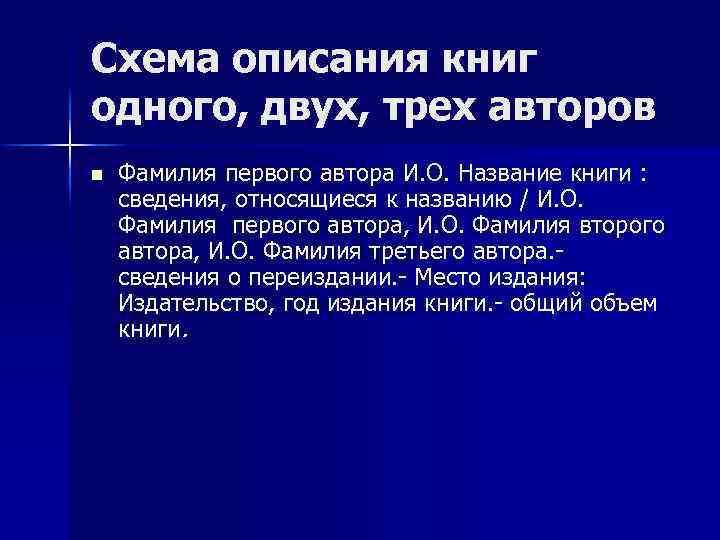 Схема описания книг одного, двух, трех авторов

Фамилия первого автора И.О. Название книги : сведения, относящиеся к названию / И.О. Фамилия первого автора, И.О. Фамилия второго автора, И.О. Фамилия третьего автора.- сведения о переиздании.- Место издания: Издательство, год издания книги.- общий объем книги.